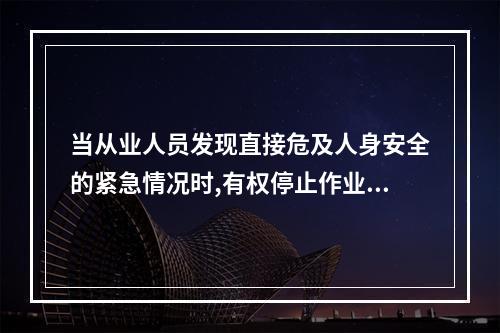 当从业人员发现直接危及人身安全的紧急情况时,有权停止作业...